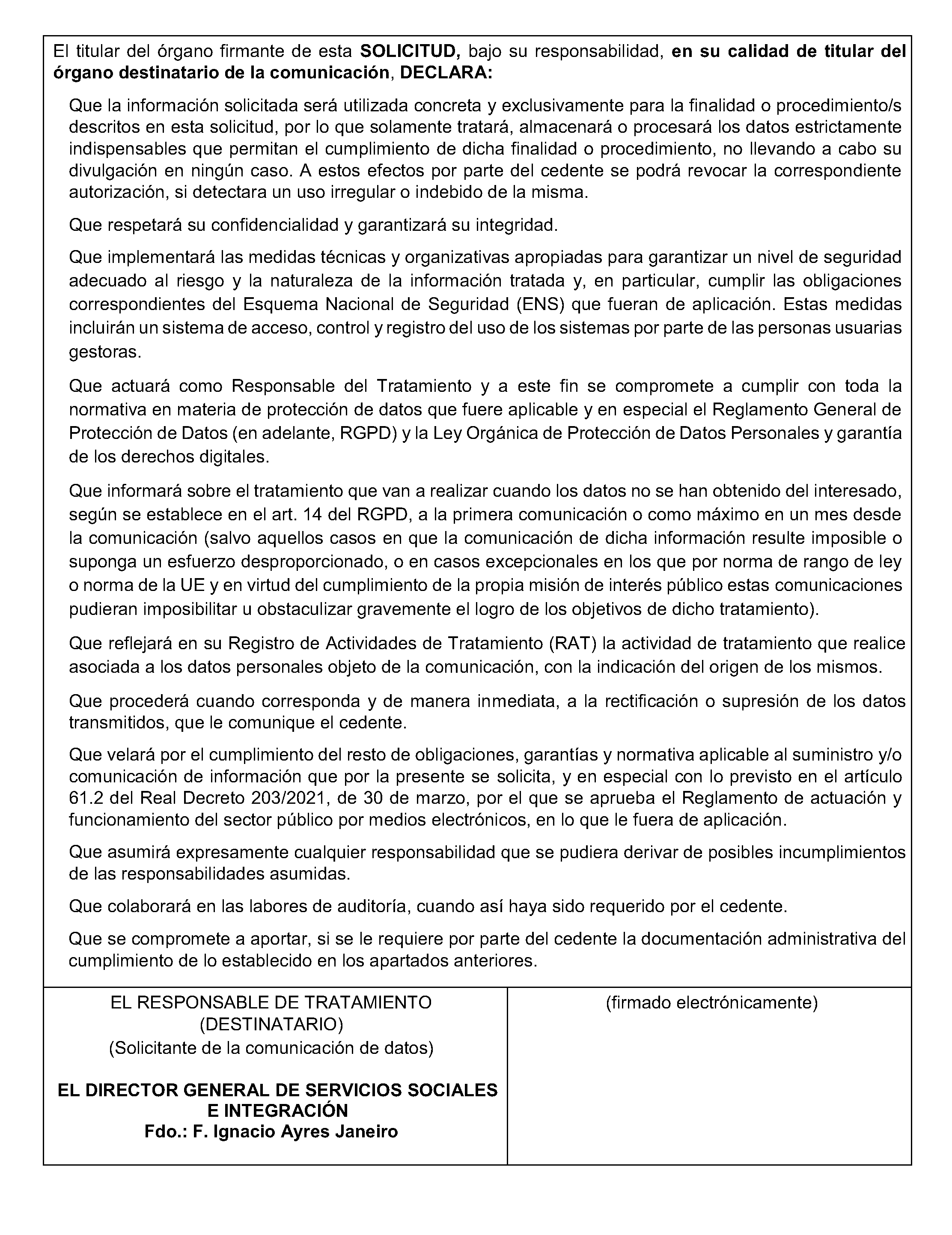 El titular del órgano firmante de esta SOLICITUD, bajo su responsabilidad, en su calidad de titular del órgano destinatario de la comunicación, DECLARA:

Que la información solicitada será utilizada concreta y exclusivamente para la finalidad o procedimiento/s descritos en esta solicitud, por lo que solamente tratará, almacenará o procesará los datos estrictamente indispensables que permitan el cumplimiento de dicha finalidad o procedimiento, no llevando a cabo su divulgación en ningún caso. A estos efectos por parte del cedente se podrá revocar la correspondiente autorización, si detectara un uso irregular o indebido de la misma.

Que respetará su confidencialidad y garantizará su integridad.

Que implementará las medidas técnicas y organizativas apropiadas para garantizar un nivel de seguridad adecuado al riesgo y la naturaleza de la información tratada y, en particular, cumplir las obligaciones correspondientes del Esquema Nacional de Seguridad (ENS) que fueran de aplicación. Estas medidas incluirán un sistema de acceso, control y registro del uso de los sistemas por parte de las personas usuarias gestoras.

Que actuará como Responsable del Tratamiento y a este fin se compromete a cumplir con toda la normativa en materia de protección de datos que fuere aplicable y en especial el Reglamento General de Protección de Datos (en adelante, RGPD) y la Ley Orgánica de Protección de Datos Personales y garantía de los derechos digitales.

Que informará sobre el tratamiento que van a realizar cuando los datos no se han obtenido del interesado, según se establece en el art. 14 del RGPD, a la primera comunicación o como máximo en un mes desde la comunicación (salvo aquellos casos en que la comunicación de dicha información resulte imposible o suponga un esfuerzo desproporcionado, o en casos excepcionales en los que por norma de rango de ley o norma de la UE y en virtud del cumplimiento de la propia misión de interés público estas comunicaciones pudieran imposibilitar u obstaculizar gravemente el logro de los objetivos de dicho tratamiento).

Que reflejará en su Registro de Actividades de Tratamiento (RAT) la actividad de tratamiento que realice asociada a los datos personales objeto de la comunicación, con la indicación del origen de los mismos.

Que procederá cuando corresponda y de manera inmediata, a la rectificación o supresión de los datos transmitidos, que le comunique el cedente.

Que velará por el cumplimiento del resto de obligaciones, garantías y normativa aplicable al suministro y/o comunicación de información que por la presente se solicita, y en especial con lo previsto en el artículo 61.2 del Real Decreto 203/2021, de 30 de marzo, por el que se aprueba el Reglamento de actuación y funcionamiento del sector público por medios electrónicos, en lo que le fuera de aplicación.

Que asumirá expresamente cualquier responsabilidad que se pudiera derivar de posibles incumplimientos de las responsabilidades asumidas.

Que colaborará en las labores de auditoría, cuando así haya sido requerido por el cedente.

Que se compromete a aportar, si se le requiere por parte del cedente la documentación administrativa del cumplimiento de lo establecido en los apartados anteriores.

EL RESPONSABLE DE TRATAMIENTO (DESTINATARIO)
(Solicitante de la comunicación de datos)

EL DIRECTOR GENERAL DE SERVICIOS SOCIALES E INTEGRACIÓN
Fdo.: F. Ignacio Ayres Janeiro

(firmado electrónicamente)